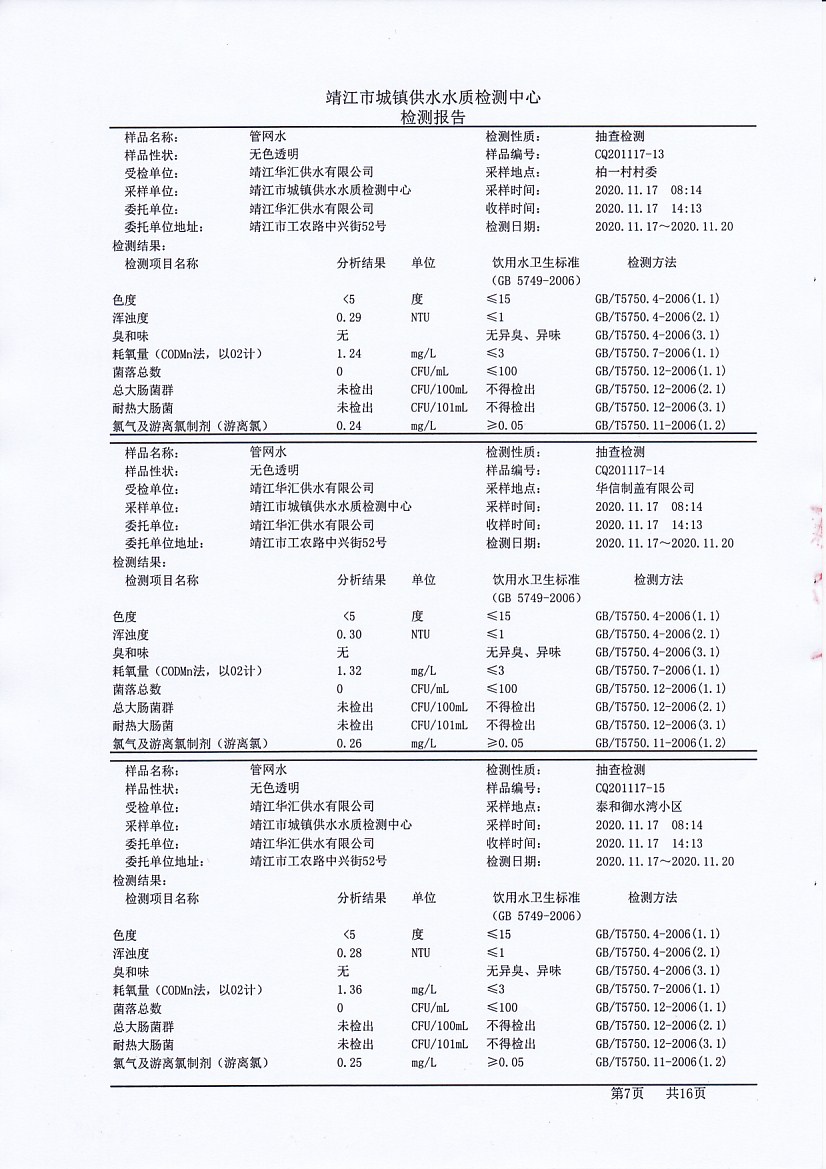 靖江市城镇供水水质检测中心
检测报告

| 样品名称: | 管网水 | 检测性质: | 抽查检测 |
|---|---|---|---|
| 样品性状: | 无色透明 | 样品编号: | CQ201117-13 |
| 受检单位: | 靖江华汇供水有限公司 | 采样地点: | 柏一村村委 |
| 采样单位: | 靖江市城镇供水水质检测中心 | 采样时间: | 2020.11.17 08:14 |
| 委托单位: | 靖江华汇供水有限公司 | 收样时间: | 2020.11.17 14:13 |
| 委托单位地址: | 靖江市工农路中兴街52号 | 检测日期: | 2020.11.17~2020.11.20 |

检测结果:

| 检测项目名称 | 分析结果 | 单位 | 饮用水卫生标准 (GB 5749-2006) | 检测方法 |
|---|---|---|---|---|
| 色度 | <5 | 度 | ≤15 | GB/T5750.4-2006(1.1) |
| 浑浊度 | 0.29 | NTU | ≤1 | GB/T5750.4-2006(2.1) |
| 臭和味 | 无 | | 无异臭、异味 | GB/T5750.4-2006(3.1) |
| 耗氧量（CODMn法，以02计） | 1.24 | mg/L | ≤3 | GB/T5750.7-2006(1.1) |
| 菌落总数 | 0 | CFU/mL | ≤100 | GB/T5750.12-2006(1.1) |
| 总大肠菌群 | 未检出 | CFU/100mL | 不得检出 | GB/T5750.12-2006(2.1) |
| 耐热大肠菌 | 未检出 | CFU/101mL | 不得检出 | GB/T5750.12-2006(3.1) |
| 氯气及游离氯制剂（游离氯） | 0.24 | mg/L | ≥0.05 | GB/T5750.11-2006(1.2) |

| 样品名称: | 管网水 | 检测性质: | 抽查检测 |
|---|---|---|---|
| 样品性状: | 无色透明 | 样品编号: | CQ201117-14 |
| 受检单位: | 靖江华汇供水有限公司 | 采样地点: | 华信制盖有限公司 |
| 采样单位: | 靖江市城镇供水水质检测中心 | 采样时间: | 2020.11.17 08:14 |
| 委托单位: | 靖江华汇供水有限公司 | 收样时间: | 2020.11.17 14:13 |
| 委托单位地址: | 靖江市工农路中兴街52号 | 检测日期: | 2020.11.17~2020.11.20 |

检测结果:

| 检测项目名称 | 分析结果 | 单位 | 饮用水卫生标准 (GB 5749-2006) | 检测方法 |
|---|---|---|---|---|
| 色度 | <5 | 度 | ≤15 | GB/T5750.4-2006(1.1) |
| 浑浊度 | 0.30 | NTU | ≤1 | GB/T5750.4-2006(2.1) |
| 臭和味 | 无 | | 无异臭、异味 | GB/T5750.4-2006(3.1) |
| 耗氧量（CODMn法，以02计） | 1.32 | mg/L | ≤3 | GB/T5750.7-2006(1.1) |
| 菌落总数 | 0 | CFU/mL | ≤100 | GB/T5750.12-2006(1.1) |
| 总大肠菌群 | 未检出 | CFU/100mL | 不得检出 | GB/T5750.12-2006(2.1) |
| 耐热大肠菌 | 未检出 | CFU/101mL | 不得检出 | GB/T5750.12-2006(3.1) |
| 氯气及游离氯制剂（游离氯） | 0.26 | mg/L | ≥0.05 | GB/T5750.11-2006(1.2) |

| 样品名称: | 管网水 | 检测性质: | 抽查检测 |
|---|---|---|---|
| 样品性状: | 无色透明 | 样品编号: | CQ201117-15 |
| 受检单位: | 靖江华汇供水有限公司 | 采样地点: | 泰和御水湾小区 |
| 采样单位: | 靖江市城镇供水水质检测中心 | 采样时间: | 2020.11.17 08:14 |
| 委托单位: | 靖江华汇供水有限公司 | 收样时间: | 2020.11.17 14:13 |
| 委托单位地址: | 靖江市工农路中兴街52号 | 检测日期: | 2020.11.17~2020.11.20 |

检测结果:

| 检测项目名称 | 分析结果 | 单位 | 饮用水卫生标准 (GB 5749-2006) | 检测方法 |
|---|---|---|---|---|
| 色度 | <5 | 度 | ≤15 | GB/T5750.4-2006(1.1) |
| 浑浊度 | 0.28 | NTU | ≤1 | GB/T5750.4-2006(2.1) |
| 臭和味 | 无 | | 无异臭、异味 | GB/T5750.4-2006(3.1) |
| 耗氧量（CODMn法，以02计） | 1.36 | mg/L | ≤3 | GB/T5750.7-2006(1.1) |
| 菌落总数 | 0 | CFU/mL | ≤100 | GB/T5750.12-2006(1.1) |
| 总大肠菌群 | 未检出 | CFU/100mL | 不得检出 | GB/T5750.12-2006(2.1) |
| 耐热大肠菌 | 未检出 | CFU/101mL | 不得检出 | GB/T5750.12-2006(3.1) |
| 氯气及游离氯制剂（游离氯） | 0.25 | mg/L | ≥0.05 | GB/T5750.11-2006(1.2) |

第7页 共16页